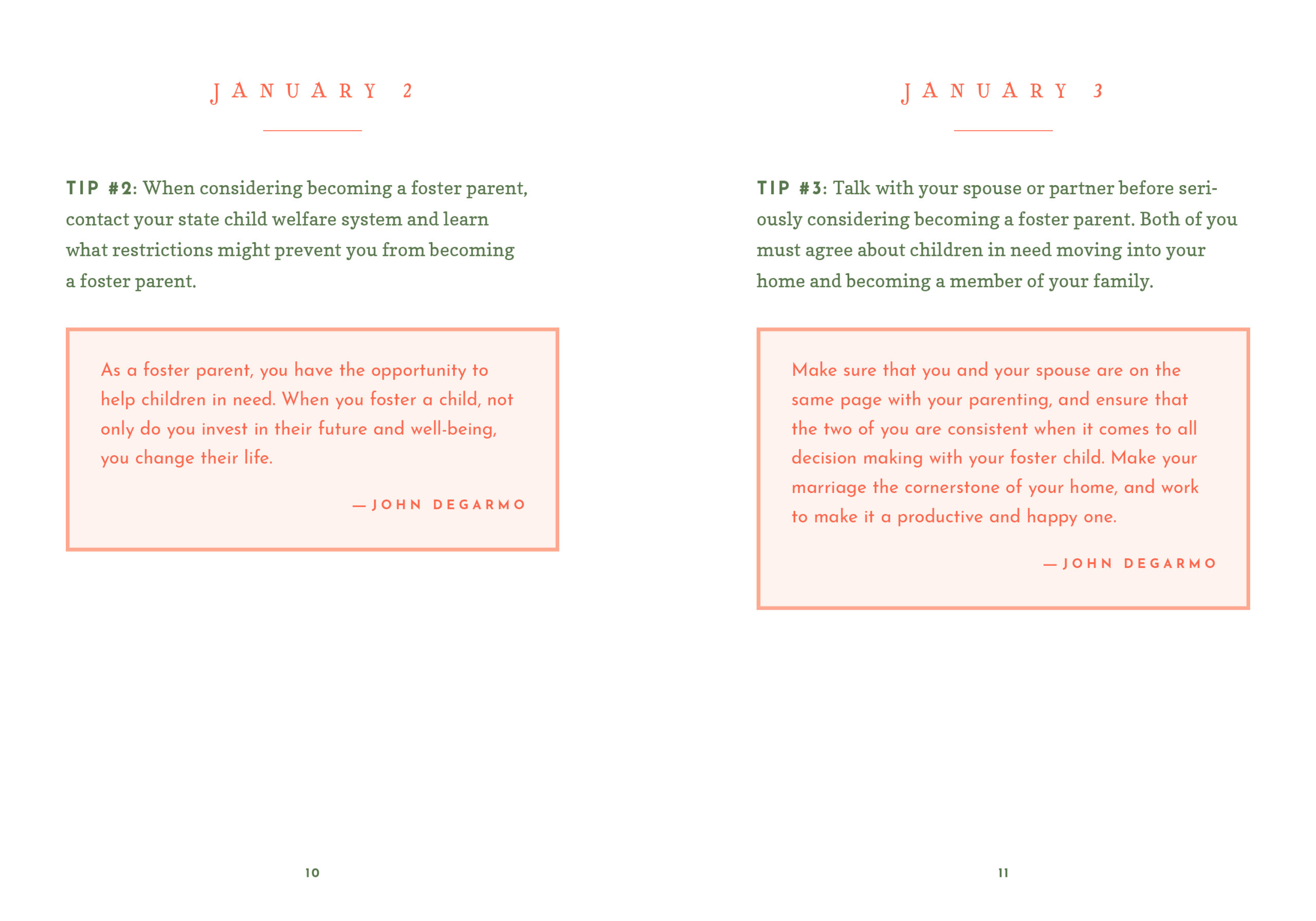 JANUARY 2

TIP #2: When considering becoming a foster parent, contact your state child welfare system and learn what restrictions might prevent you from becoming a foster parent.

As a foster parent, you have the opportunity to help children in need. When you foster a child, not only do you invest in their future and well-being, you change their life.

—JOHN DEGARMO

10

JANUARY 3

TIP #3: Talk with your spouse or partner before seriously considering becoming a foster parent. Both of you must agree about children in need moving into your home and becoming a member of your family.

Make sure that you and your spouse are on the same page with your parenting, and ensure that the two of you are consistent when it comes to all decision making with your foster child. Make your marriage the cornerstone of your home, and work to make it a productive and happy one.

—JOHN DEGARMO

11